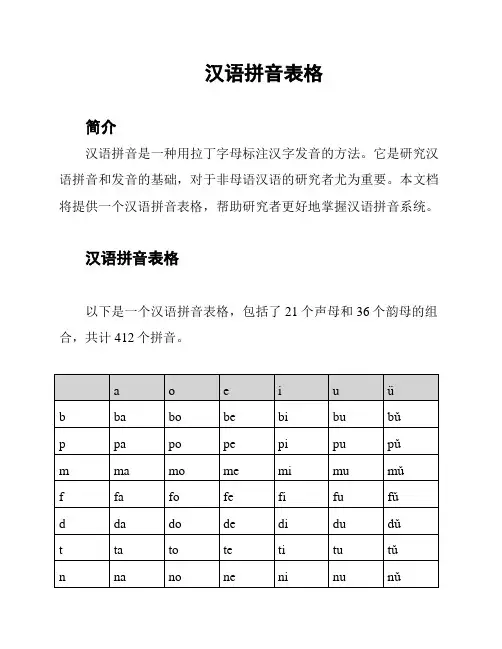 汉语拼音表格

简介

汉语拼音是一种用拉丁字母标注汉字发音的方法。它是研究汉语拼音和发音的基础，对于非母语汉语的研究者尤为重要。本文档将提供一个汉语拼音表格，帮助研究者更好地掌握汉语拼音系统。

汉语拼音表格

以下是一个汉语拼音表格，包括了 21 个声母和 36 个韵母的组合，共计 412 个拼音。

|  | a | o | e | i | u | ü |
|---|---|---|---|---|---|---|
| b | ba | bo | be | bi | bu | bǔ |
| p | pa | po | pe | pi | pu | pǔ |
| m | ma | mo | me | mi | mu | mǔ |
| f | fa | fo | fe | fi | fu | fǔ |
| d | da | do | de | di | du | dǔ |
| t | ta | to | te | ti | tu | tǔ |
| n | na | no | ne | ni | nu | nǔ |